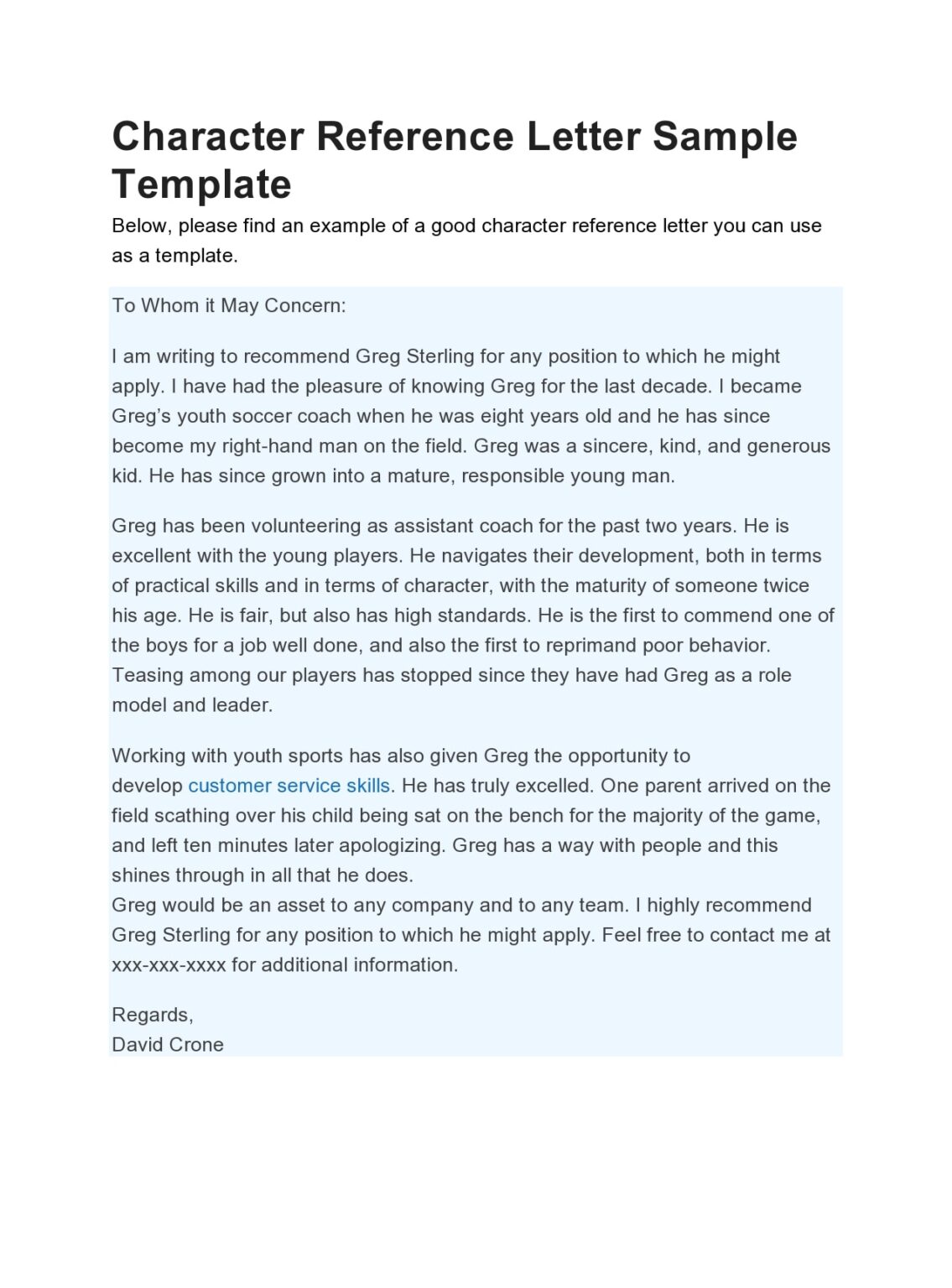 Character Reference Letter Sample Template

Below, please find an example of a good character reference letter you can use as a template.

To Whom it May Concern:

I am writing to recommend Greg Sterling for any position to which he might apply. I have had the pleasure of knowing Greg for the last decade. I became Greg's youth soccer coach when he was eight years old and he has since become my right-hand man on the field. Greg was a sincere, kind, and generous kid. He has since grown into a mature, responsible young man.

Greg has been volunteering as assistant coach for the past two years. He is excellent with the young players. He navigates their development, both in terms of practical skills and in terms of character, with the maturity of someone twice his age. He is fair, but also has high standards. He is the first to commend one of the boys for a job well done, and also the first to reprimand poor behavior. Teasing among our players has stopped since they have had Greg as a role model and leader.

Working with youth sports has also given Greg the opportunity to develop customer service skills. He has truly excelled. One parent arrived on the field scathing over his child being sat on the bench for the majority of the game, and left ten minutes later apologizing. Greg has a way with people and this shines through in all that he does.

Greg would be an asset to any company and to any team. I highly recommend Greg Sterling for any position to which he might apply. Feel free to contact me at xxx-xxx-xxxx for additional information.

Regards,
David Crone